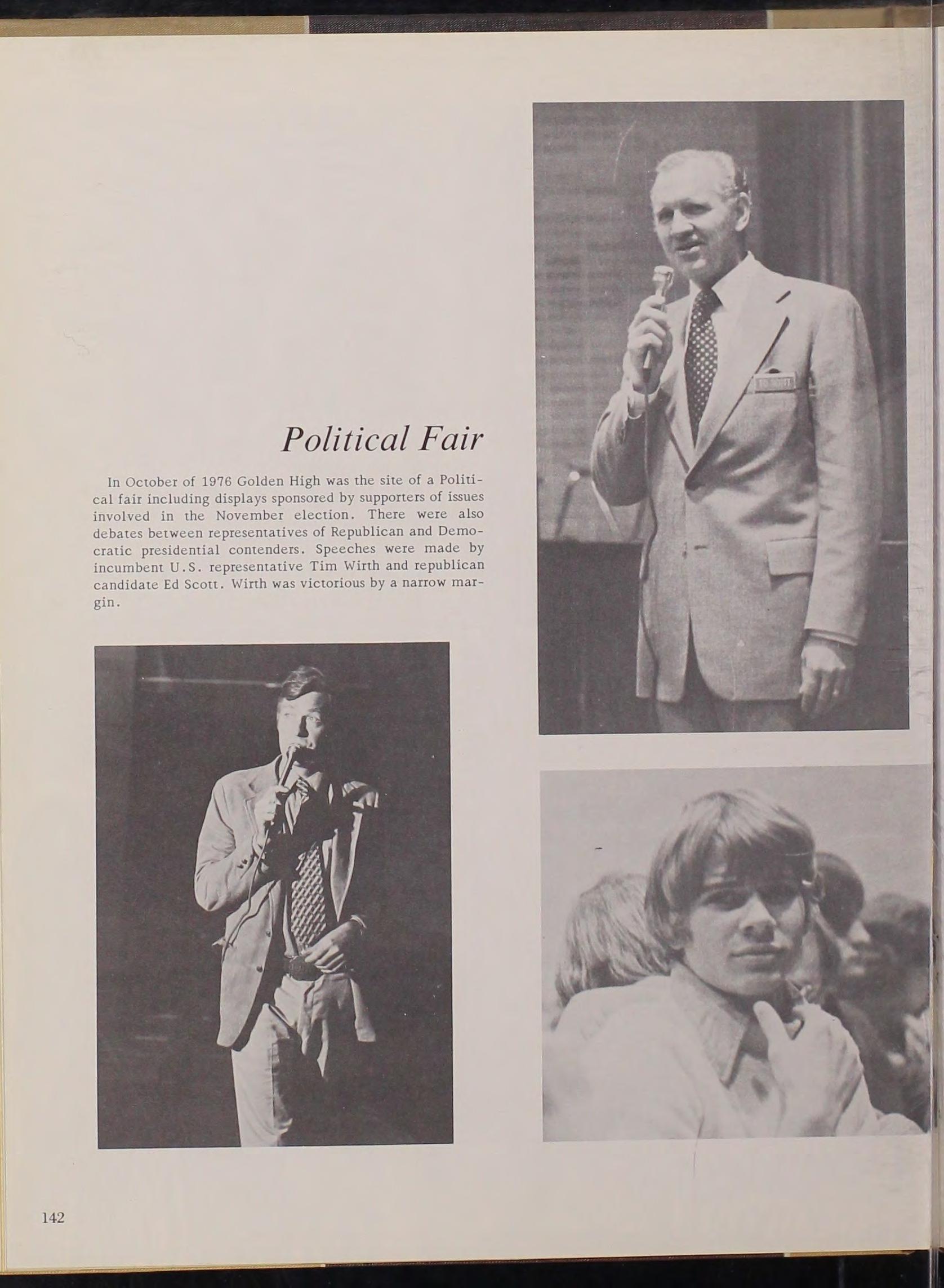 Political Fair

In October of 1976 Golden High was the site of a Political fair including displays sponsored by supporters of issues involved in the November election. There were also debates between representatives of Republican and Democratic presidential contenders. Speeches were made by incumbent U.S. representative Tim Wirth and republican candidate Ed Scott. Wirth was victorious by a narrow margin.

142